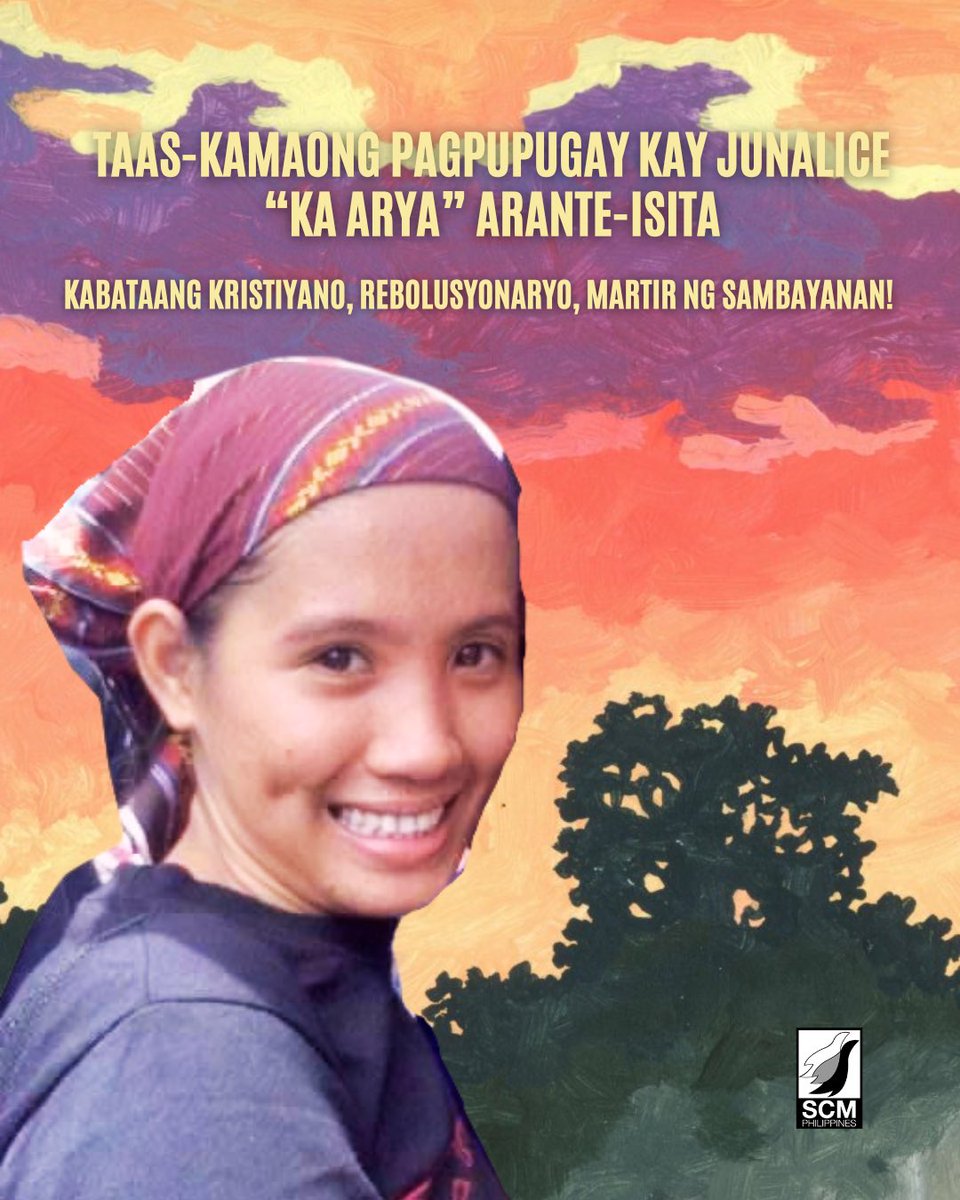 TAAS-KAMAONG PAGPUPUGAY KAY JUNALICE "KA ARYA" ARANTE-ISITA

KABATAANG KRISTIYANO, REBOLUSYONARYO, MARTIR NG SAMBAYANAN!

SCM
PHILIPPINES